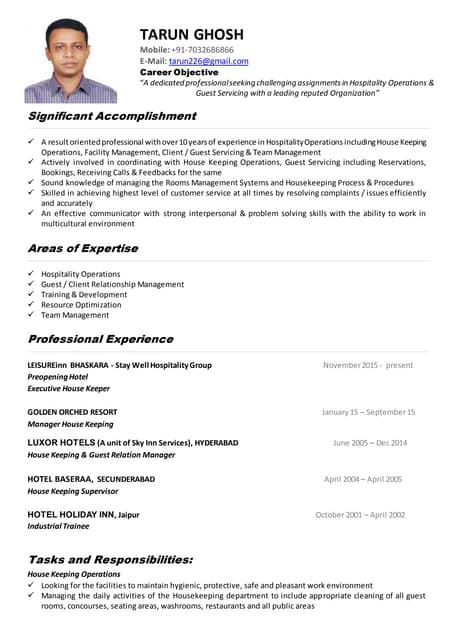 TARUN GHOSH
Mobile: +91-7032686866
E-Mail: tarun226@gmail.com
Career Objective
"A dedicated professional seeking challenging assignments in Hospitality Operations & Guest Servicing with a leading reputed Organization"

Significant Accomplishment

✓ A result oriented professional with over 10 years of experience in Hospitality Operations including House Keeping Operations, Facility Management, Client / Guest Servicing & Team Management
✓ Actively involved in coordinating with House Keeping Operations, Guest Servicing including Reservations, Bookings, Receiving Calls & Feedbacks for the same
✓ Sound knowledge of managing the Rooms Management Systems and Housekeeping Process & Procedures
✓ Skilled in achieving highest level of customer service at all times by resolving complaints / issues efficiently and accurately
✓ An effective communicator with strong interpersonal & problem solving skills with the ability to work in multicultural environment

Areas of Expertise

✓ Hospitality Operations
✓ Guest / Client Relationship Management
✓ Training & Development
✓ Resource Optimization
✓ Team Management

Professional Experience

LEISUREinn BHASKARA - Stay Well Hospitality Group November 2015 - present
Preopening Hotel
Executive House Keeper

GOLDEN ORCHED RESORT January 15 – September 15
Manager House Keeping

LUXOR HOTELS (A unit of Sky Inn Services), HYDERABAD June 2005 – Dec 2014
House Keeping & Guest Relation Manager

HOTEL BASERAA, SECUNDERABAD April 2004 – April 2005
House Keeping Supervisor

HOTEL HOLIDAY INN, Jaipur October 2001 – April 2002
Industrial Trainee

Tasks and Responsibilities:
House Keeping Operations
✓ Looking for the facilities to maintain hygienic, protective, safe and pleasant work environment
✓ Managing the daily activities of the Housekeeping department to include appropriate cleaning of all guest rooms, concourses, seating areas, washrooms, restaurants and all public areas